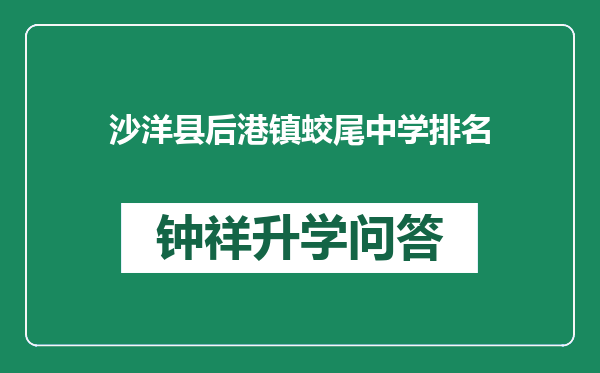 沙洋县后港镇蛟尾中学排名

钟祥升学问答